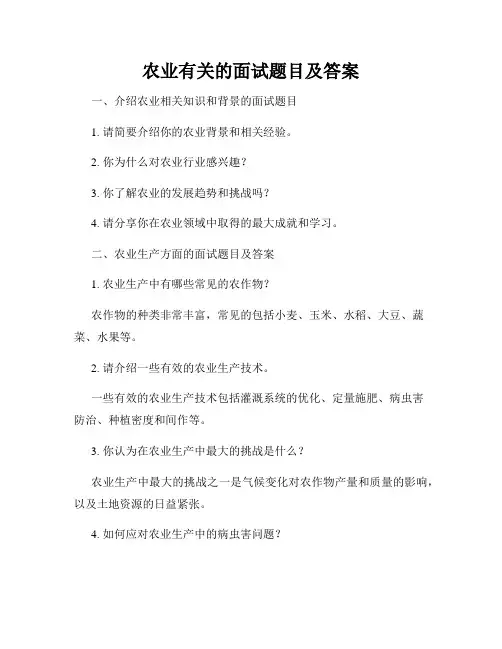 农业有关的面试题目及答案

一、介绍农业相关知识和背景的面试题目

1. 请简要介绍你的农业背景和相关经验。

2. 你为什么对农业行业感兴趣？

3. 你了解农业的发展趋势和挑战吗？

4. 请分享你在农业领域中取得的最大成就和学习。

二、农业生产方面的面试题目及答案

1. 农业生产中有哪些常见的农作物？

农作物的种类非常丰富，常见的包括小麦、玉米、水稻、大豆、蔬菜、水果等。

2. 请介绍一些有效的农业生产技术。

一些有效的农业生产技术包括灌溉系统的优化、定量施肥、病虫害防治、种植密度和间作等。

3. 你认为在农业生产中最大的挑战是什么？

农业生产中最大的挑战之一是气候变化对农作物产量和质量的影响，以及土地资源的日益紧张。

4. 如何应对农业生产中的病虫害问题？